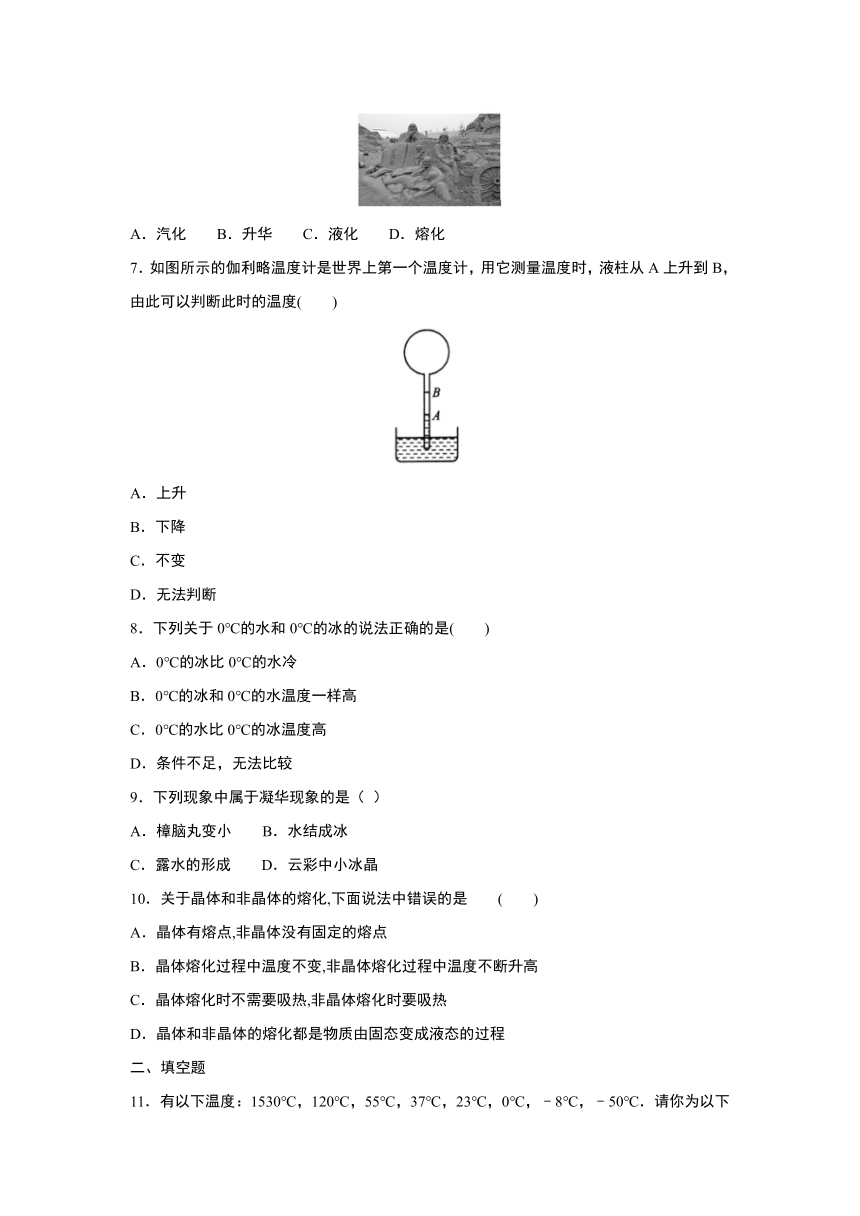 A．汽化　　B．升华　　C．液化　　D．熔化

7. 如图所示的伽利略温度计是世界上第一个温度计，用它测量温度时，液柱从 A 上升到 B，由此可以判断此时的温度(　　)

B

A

A．上升

B．下降

C．不变

D．无法判断

8．下列关于 0°C的水和 0°C的冰的说法正确的是(　　)

A．0°C的冰比 0°C的水冷

B．0°C的冰和 0°C的水温度一样高

C．0°C的水比 0°C的冰温度高

D．条件不足，无法比较

9．下列现象中属于凝华现象的是（  ）

A．樟脑丸变小　　B．水结成冰

C．露水的形成　　D．云彩中小冰晶

10．关于晶体和非晶体的熔化,下面说法中错误的是　　(　　)

A．晶体有熔点,非晶体没有固定的熔点

B．晶体熔化过程中温度不变,非晶体熔化过程中温度不断升高

C．晶体熔化时不需要吸热,非晶体熔化时要吸热

D．晶体和非晶体的熔化都是物质由固态变成液态的过程

二、填空题

11．有以下温度：1530°C，120°C，55°C，37°C，23°C，0°C，－8°C，－50°C．请你为以下